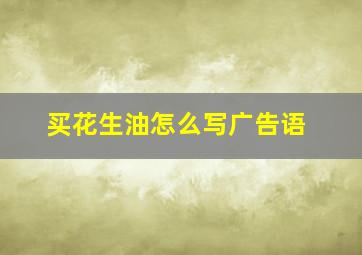 买花生油怎么写广告语